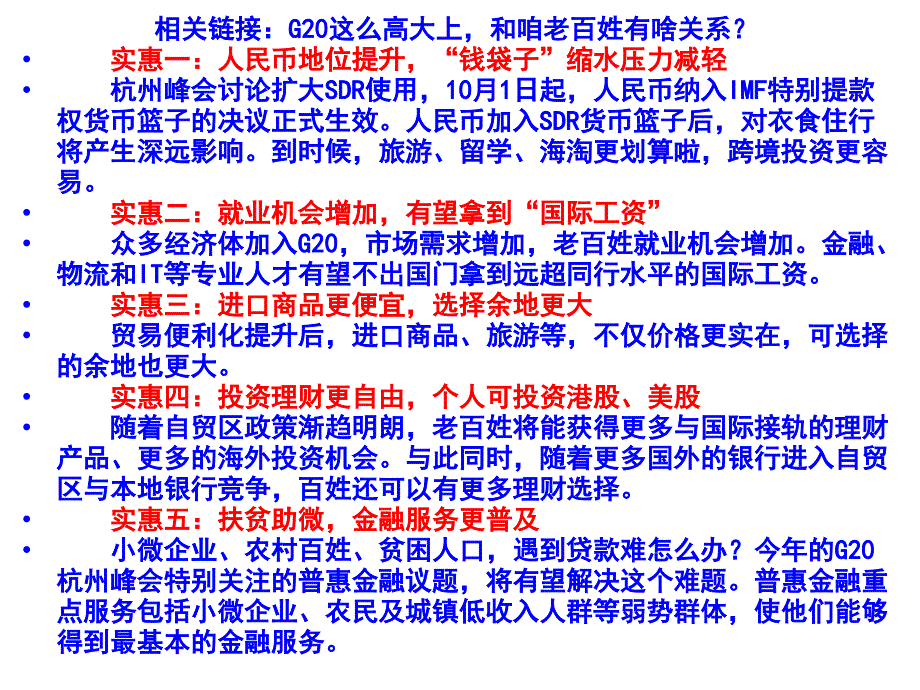 相关链接：G20这么高大上，和咱老百姓有啥关系？

• 实惠一：人民币地位提升，“钱袋子”缩水压力减轻

• 杭州峰会讨论扩大SDR使用，10月1日起，人民币纳入IMF特别提款权货币篮子的决议正式生效。人民币加入SDR货币篮子后，对衣食住行将产生深远影响。到时候，旅游、留学、海淘更划算啦，跨境投资更容易。

• 实惠二：就业机会增加，有望拿到“国际工资”

• 众多经济体加入G20，市场需求增加，老百姓就业机会增加。金融、物流和IT等专业人才有望不出国门拿到远超同行水平的国际工资。

• 实惠三：进口商品更便宜，选择余地更大

• 贸易便利化提升后，进口商品、旅游等，不仅价格更实在，可选择的余地也更大。

• 实惠四：投资理财更自由，个人可投资港股、美股

• 随着自贸区政策渐趋明朗，老百姓将能获得更多与国际接轨的理财产品、更多的海外投资机会。与此同时，随着更多国外的银行进入自贸区与本地银行竞争，百姓还可以有更多理财选择。

• 实惠五：扶贫助微，金融服务更普及

• 小微企业、农村百姓、贫困人口，遇到贷款难怎么办？今年的G20杭州峰会特别关注的普惠金融议题，将有望解决这个难题。普惠金融重点服务包括小微企业、农民及城镇低收入人群等弱势群体，使他们能够得到最基本的金融服务。